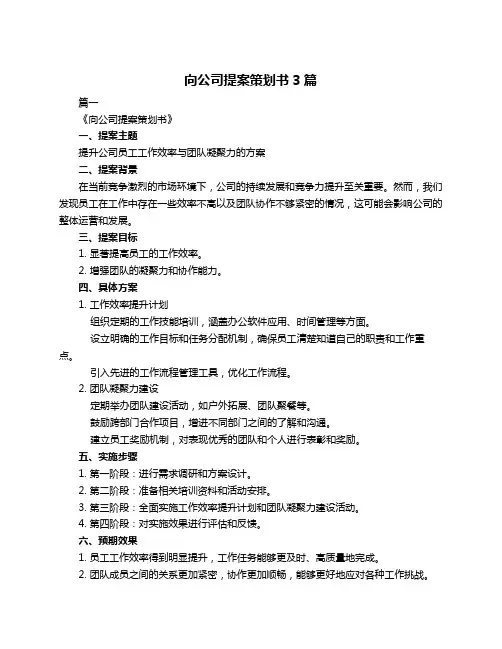 向公司提案策划书 3 篇

篇一

《向公司提案策划书》

一、提案主题

提升公司员工工作效率与团队凝聚力的方案

二、提案背景

在当前竞争激烈的市场环境下，公司的持续发展和竞争力提升至关重要。然而，我们发现员工在工作中存在一些效率不高以及团队协作不够紧密的情况，这可能会影响公司的整体运营和发展。

三、提案目标

1. 显著提高员工的工作效率。

2. 增强团队的凝聚力和协作能力。

四、具体方案

1. 工作效率提升计划

组织定期的工作技能培训，涵盖办公软件应用、时间管理等方面。

设立明确的工作目标和任务分配机制，确保员工清楚知道自己的职责和工作重点。

引入先进的工作流程管理工具，优化工作流程。

2. 团队凝聚力建设

定期举办团队建设活动，如户外拓展、团队聚餐等。

鼓励跨部门合作项目，增进不同部门之间的了解和沟通。

建立员工奖励机制，对表现优秀的团队和个人进行表彰和奖励。

五、实施步骤

1. 第一阶段：进行需求调研和方案设计。

2. 第二阶段：准备相关培训资料和活动安排。

3. 第三阶段：全面实施工作效率提升计划和团队凝聚力建设活动。

4. 第四阶段：对实施效果进行评估和反馈。

六、预期效果

1. 员工工作效率得到明显提升，工作任务能够更及时、高质量地完成。

2. 团队成员之间的关系更加紧密，协作更加顺畅，能够更好地应对各种工作挑战。